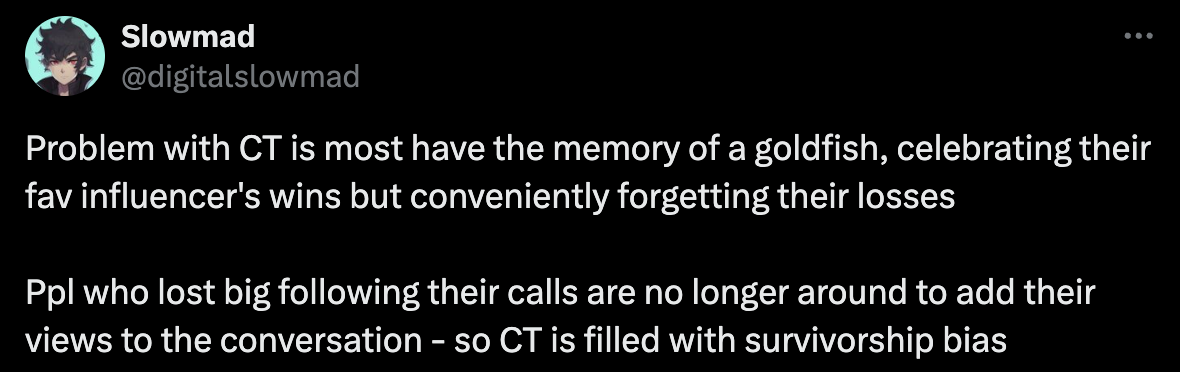 Slowmad
@digitalslowmad

Problem with CT is most have the memory of a goldfish, celebrating their fav influencer's wins but conveniently forgetting their losses

Ppl who lost big following their calls are no longer around to add their views to the conversation - so CT is filled with survivorship bias